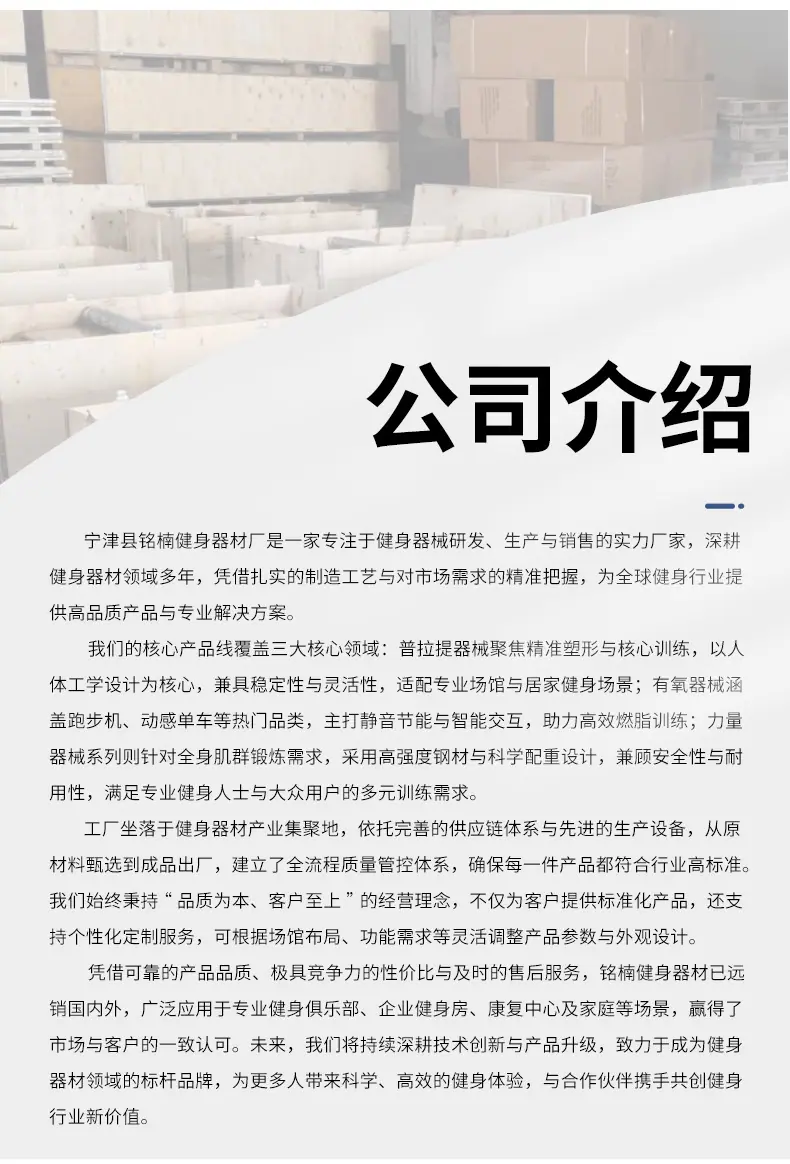 公司介绍

宁津县铭楠健身器材厂是一家专注于健身器械研发、生产与销售的实力厂家，深耕健身器材领域多年，凭借扎实的制造工艺与对市场需求的精准把握，为全球健身行业提供高品质产品与专业解决方案。

我们的核心产品线覆盖三大核心领域：普拉提器械聚焦精准塑形与核心训练，以人体工学设计为核心，兼具稳定性与灵活性，适配专业场馆与居家健身场景；有氧器械涵盖跑步机、动感单车等热门品类，主打静音节能与智能交互，助力高效燃脂训练；力量器械系列则针对全身肌群锻炼需求，采用高强度钢材与科学配重设计，兼顾安全性与耐用性，满足专业健身人士与大众用户的多元训练需求。

工厂坐落于健身器材产业集聚地，依托完善的供应链体系与先进的生产设备，从原材料甄选到成品出厂，建立了全流程质量管控体系，确保每一件产品都符合行业高标准。我们始终秉持“品质为本、客户至上”的经营理念，不仅为客户提供标准化产品，还支持个性化定制服务，可根据场馆布局、功能需求等灵活调整产品参数与外观设计。

凭借可靠的产品品质、极具竞争力的性价比与及时的售后服务，铭楠健身器材已远销国内外，广泛应用于专业健身俱乐部、企业健身房、康复中心及家庭等场景，赢得了市场与客户的一致认可。未来，我们将持续深耕技术创新与产品升级，致力于成为健身器材领域的标杆品牌，为更多人带来科学、高效的健身体验，与合作伙伴携手共创健身行业新价值。